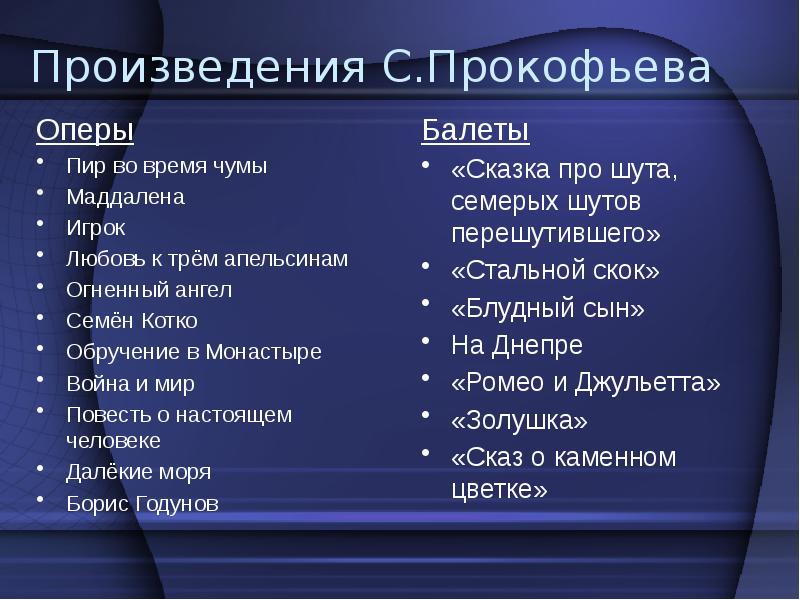 Произведения С.Прокофьева

Оперы
• Пир во время чумы
• Маддалена
• Игрок
• Любовь к трём апельсинам
• Огненный ангел
• Семён Котко
• Обручение в Монастыре
• Война и мир
• Повесть о настоящем человеке
• Далёкие моря
• Борис Годунов

Балеты
• «Сказка про шута, семерых шутов перешутившего»
• «Стальной скок»
• «Блудный сын»
• На Днепре
• «Ромео и Джульетта»
• «Золушка»
• «Сказ о каменном цветке»